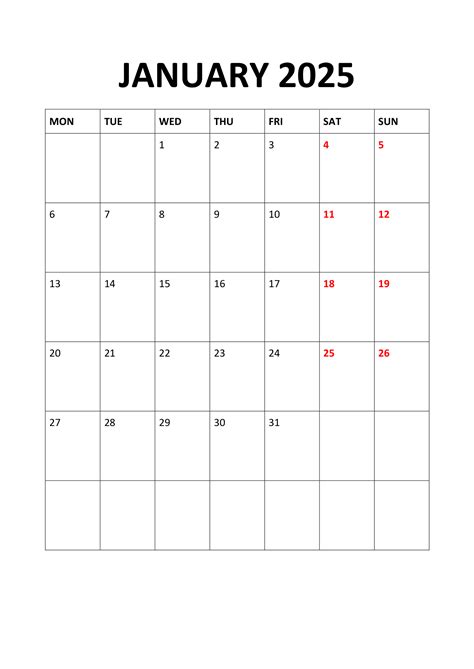 JANUARY 2025

| MON | TUE | WED | THU | FRI | SAT | SUN |
|---|---|---|---|---|---|---|
| | | 1 | 2 | 3 | 4 | 5 |
| 6 | 7 | 8 | 9 | 10 | 11 | 12 |
| 13 | 14 | 15 | 16 | 17 | 18 | 19 |
| 20 | 21 | 22 | 23 | 24 | 25 | 26 |
| 27 | 28 | 29 | 30 | 31 | | |
| | | | | | | |